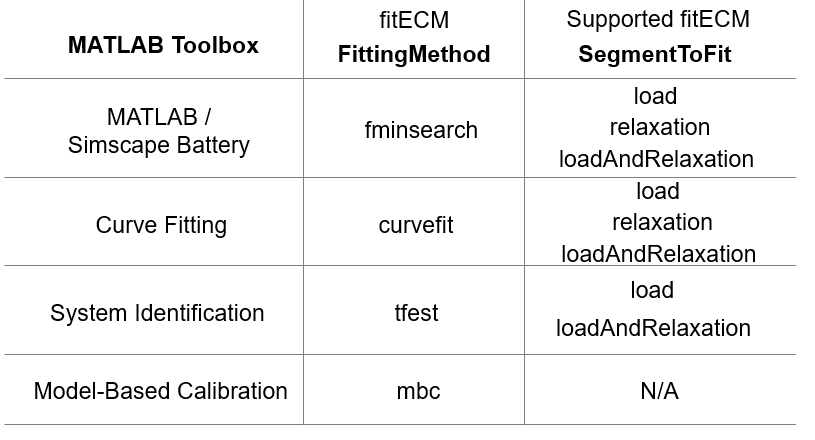 | MATLAB Toolbox | fitECM FittingMethod | Supported fitECM SegmentToFit |
|---|---|---|
| MATLAB / Simscape Battery | fminsearch | load relaxation loadAndRelaxation |
| Curve Fitting | curvefit | load relaxation loadAndRelaxation |
| System Identification | tfest | load loadAndRelaxation |
| Model-Based Calibration | mbc | N/A |